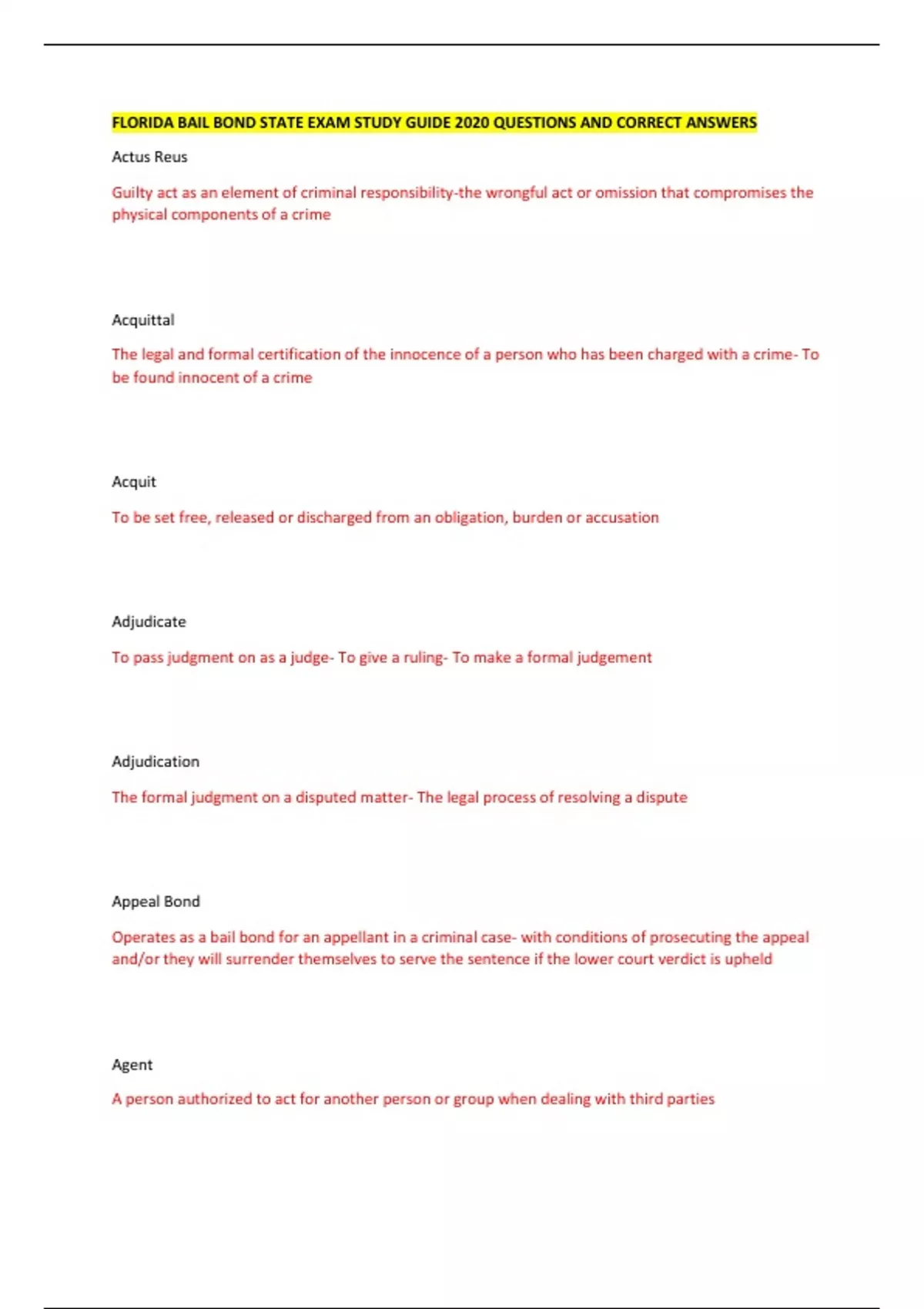 FLORIDA BAIL BOND STATE EXAM STUDY GUIDE 2020 QUESTIONS AND CORRECT ANSWERS

Actus Reus

Guilty act as an element of criminal responsibility-the wrongful act or omission that compromises the physical components of a crime

Acquittal

The legal and formal certification of the innocence of a person who has been charged with a crime- To be found innocent of a crime

Acquit

To be set free, released or discharged from an obligation, burden or accusation

Adjudicate

To pass judgment on as a judge- To give a ruling- To make a formal judgement

Adjudication

The formal judgment on a disputed matter- The legal process of resolving a dispute

Appeal Bond

Operates as a bail bond for an appellant in a criminal case- with conditions of prosecuting the appeal and/or they will surrender themselves to serve the sentence if the lower court verdict is upheld

Agent

A person authorized to act for another person or group when dealing with third parties